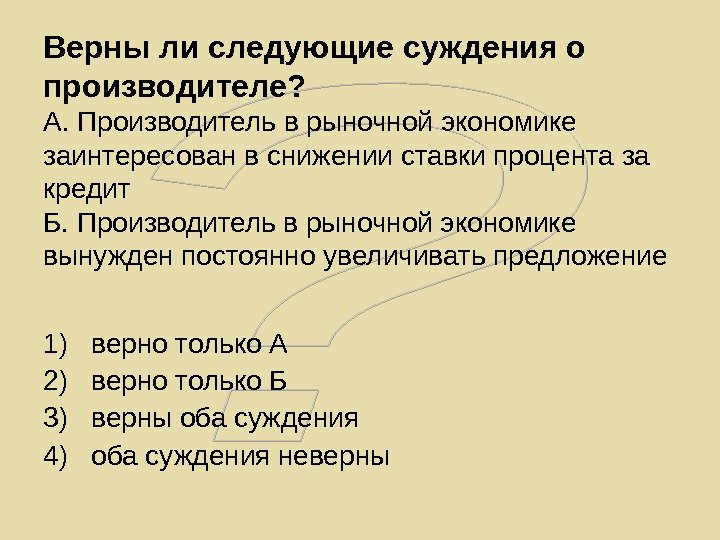 Верны ли следующие суждения о производителе?
А. Производитель в рыночной экономике заинтересован в снижении ставки процента за кредит
Б. Производитель в рыночной экономике вынужден постоянно увеличивать предложение

1) верно только А
2) верно только Б
3) верны оба суждения
4) оба суждения неверны